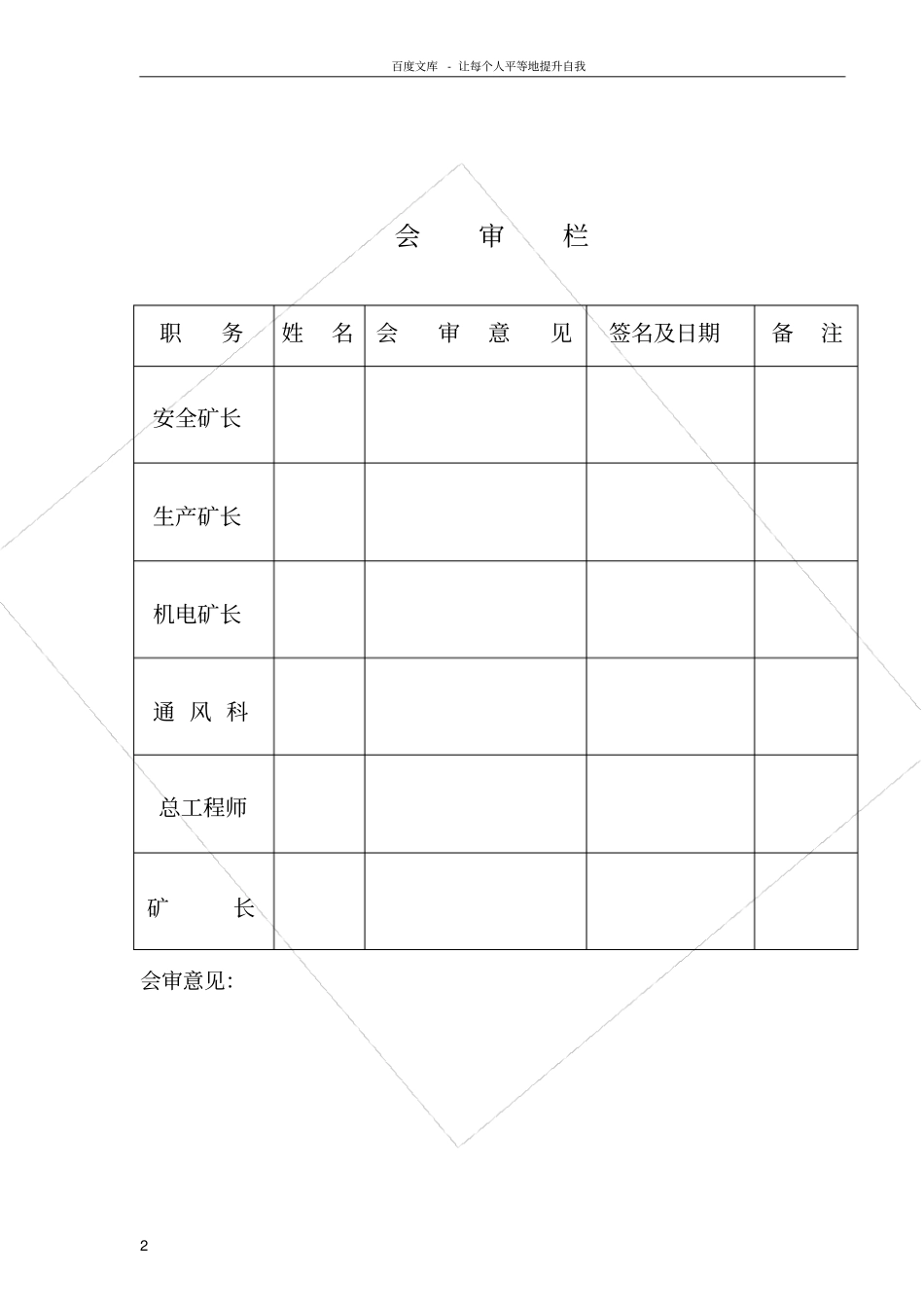 百度文库 - 让每个人平等地提升自我

会 审 栏

| 职 务 | 姓 名 | 会 审 意 见 | 签名及日期 | 备 注 |
|---|---|---|---|---|
| 安全矿长 | | | | |
| 生产矿长 | | | | |
| 机电矿长 | | | | |
| 通 风 科 | | | | |
| 总工程师 | | | | |
| 矿 长 | | | | |

会审意见:

2